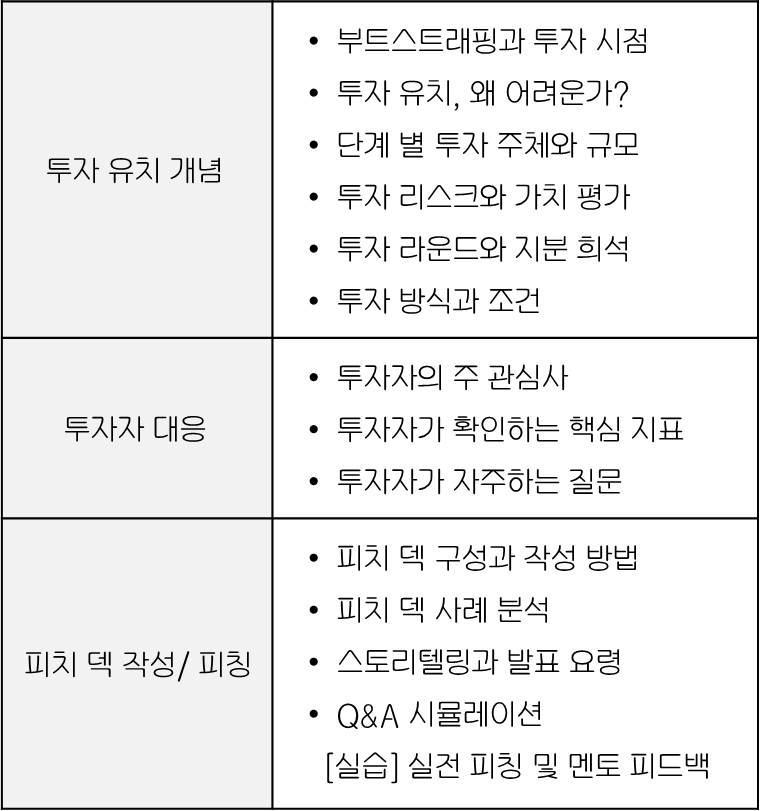 | 투자 유치 개념 | • 부트스트래핑과 투자 시점 • 투자 유치, 왜 어려운가? • 단계 별 투자 주체와 규모 • 투자 리스크와 가치 평가 • 투자 라운드와 지분 희석 • 투자 방식과 조건 |
|---|---|
| 투자자 대응 | • 투자자의 주 관심사 • 투자자가 확인하는 핵심 지표 • 투자자가 자주하는 질문 |
| 피치 덱 작성/ 피칭 | • 피치 덱 구성과 작성 방법 • 피치 덱 사례 분석 • 스토리텔링과 발표 요령 • Q&A 시뮬레이션 [실습] 실전 피칭 및 멘토 피드백 |